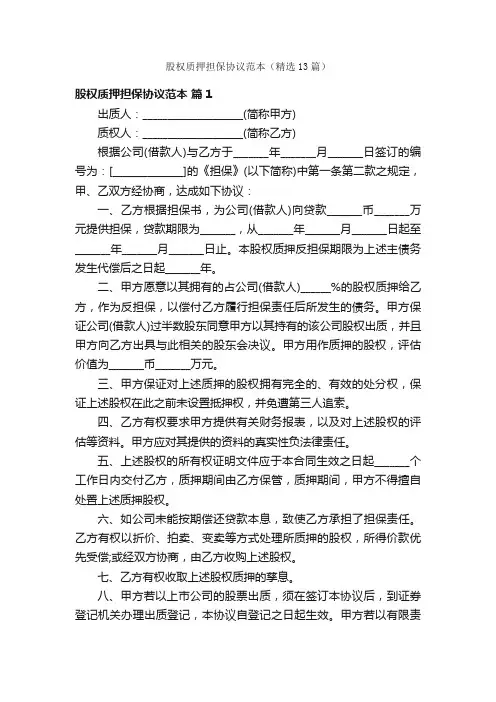 股权质押担保协议范本（精选13篇）

股权质押担保协议范本 篇1

出质人：__________________(简称甲方)

质权人：__________________(简称乙方)

根据公司(借款人)与乙方于______年______月______日签订的编号为：[____________]的《担保》(以下简称)中第一条第二款之规定，甲、乙双方经协商，达成如下协议：

一、乙方根据担保书，为公司(借款人)向贷款______币______万元提供担保，贷款期限为______，从______年______月______日起至______年______月______日止。本股权质押反担保期限为上述主债务发生代偿后之日起______年。

二、甲方愿意以其拥有的占公司(借款人)_____%的股权质押给乙方，作为反担保，以偿付乙方履行担保责任后所发生的债务。甲方保证公司(借款人)过半数股东同意甲方以其持有的该公司股权出质，并且甲方向乙方出具与此相关的股东会决议。甲方用作质押的股权，评估价值为______币______万元。

三、甲方保证对上述质押的股权拥有完全的、有效的处分权，保证上述股权在此之前未设置抵押权，并免遭第三人追索。

四、乙方有权要求甲方提供有关财务报表，以及对上述股权的评估等资料。甲方应对其提供的资料的真实性负法律责任。

五、上述股权的所有权证明文件应于本合同生效之日起______个工作日内交付乙方，质押期间由乙方保管，质押期间，甲方不得擅自处置上述质押股权。

六、如公司未能按期偿还贷款本息，致使乙方承担了担保责任。乙方有权以折价、拍卖、变卖等方式处理所质押的股权，所得价款优先受偿;或经双方协商，由乙方收购上述股权。

七、乙方有权收取上述股权质押的孳息。

八、甲方若以上市公司的股票出质，须在签订本协议后，到证券登记机关办理出质登记，本协议自登记之日起生效。甲方若以有限责